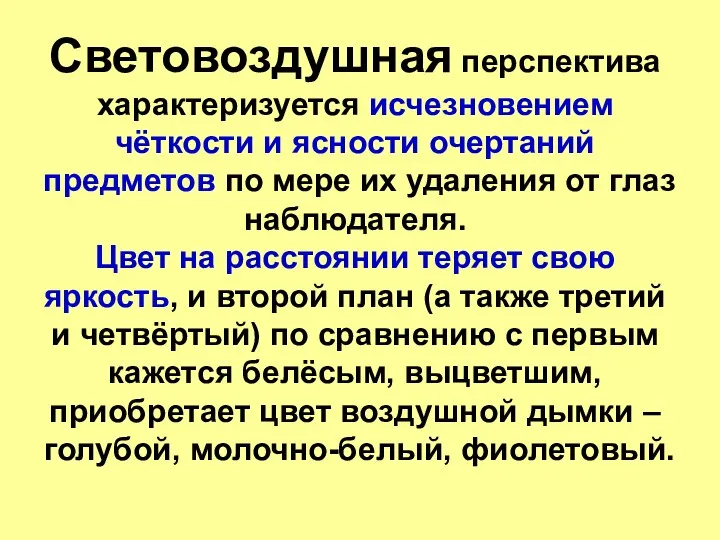 Световоздушная перспектива характеризуется исчезновением чёткости и ясности очертаний предметов по мере их удаления от глаз наблюдателя.
Цвет на расстоянии теряет свою яркость, и второй план (а также третий и четвёртый) по сравнению с первым кажется белёсым, выцветшим, приобретает цвет воздушной дымки – голубой, молочно-белый, фиолетовый.